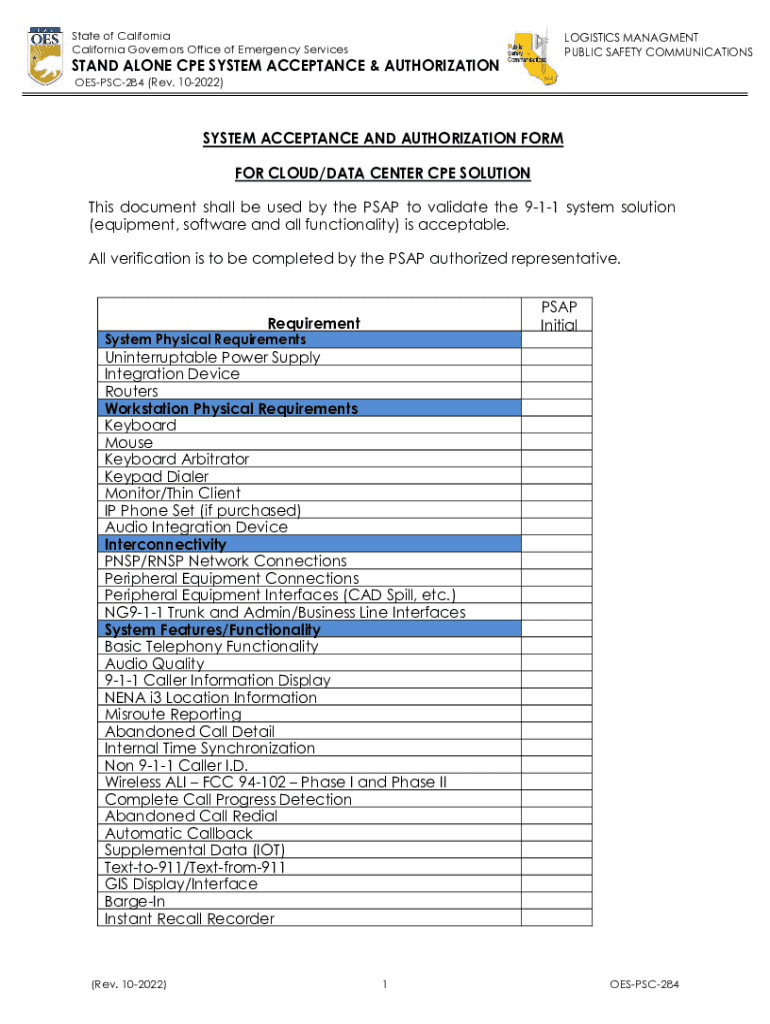 OES

State of California
California Governors Office of Emergency Services
STAND ALONE CPE SYSTEM ACCEPTANCE & AUTHORIZATION
OES-PSC-284 (Rev. 10-2022)

Public Safety Communications

LOGISTICS MANAGMENT
PUBLIC SAFETY COMMUNICATIONS

SYSTEM ACCEPTANCE AND AUTHORIZATION FORM

FOR CLOUD/DATA CENTER CPE SOLUTION

This document shall be used by the PSAP to validate the 9-1-1 system solution (equipment, software and all functionality) is acceptable.

All verification is to be completed by the PSAP authorized representative.

| Requirement | PSAP Initial |
|---|---|
| System Physical Requirements | |
| Uninterruptable Power Supply | |
| Integration Device | |
| Routers | |
| Workstation Physical Requirements | |
| Keyboard | |
| Mouse | |
| Keyboard Arbitrator | |
| Keypad Dialer | |
| Monitor/Thin Client | |
| IP Phone Set (if purchased) | |
| Audio Integration Device | |
| Interconnectivity | |
| PNSP/RNSP Network Connections | |
| Peripheral Equipment Connections | |
| Peripheral Equipment Interfaces (CAD Spill, etc.) | |
| NG9-1-1 Trunk and Admin/Business Line Interfaces | |
| System Features/Functionality | |
| Basic Telephony Functionality | |
| Audio Quality | |
| 9-1-1 Caller Information Display | |
| NENA i3 Location Information | |
| Misroute Reporting | |
| Abandoned Call Detail | |
| Internal Time Synchronization | |
| Non 9-1-1 Caller I.D. | |
| Wireless ALI – FCC 94-102 – Phase I and Phase II | |
| Complete Call Progress Detection | |
| Abandoned Call Redial | |
| Automatic Callback | |
| Supplemental Data (IOT) | |
| Text-to-911/Text-from-911 | |
| GIS Display/Interface | |
| Barge-In | |
| Instant Recall Recorder | |

(Rev. 10-2022) 1 OES-PSC-284